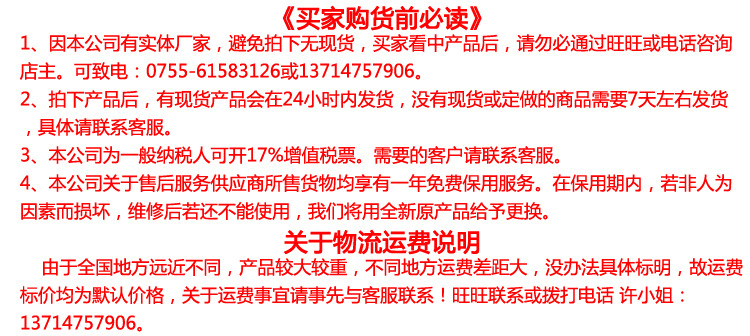 《买家购货前必读》

1、因本公司有实体厂家，避免拍下无现货，买家看中产品后，请勿必通过旺旺或电话咨询店主。可致电：0755-61583126或13714757906。

2、拍下产品后，有现货产品会在24小时内发货，没有现货或定做的商品需要7天左右发货，具体请联系客服。

3、本公司为一般纳税人可开17%增值税票。需要的客户请联系客服。

4、本公司关于售后服务供应商所售货物均享有一年免费保用服务。在保用期内，若非人为因素而损坏，维修后若还不能使用，我们将用全新原产品给予更换。

关于物流运费说明

由于全国地方远近不同，产品较大较重，不同地方运费差距大，没办法具体标明，故运费标价均为默认价格，关于运费事宜请事先与客服联系！旺旺联系或拨打电话 许小姐：13714757906。